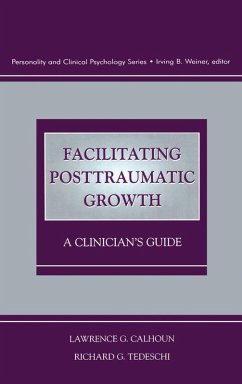 Personality and Clinical Psychology Series • Irving B. Weiner, editor

FACILITATING POSTTRAUMATIC GROWTH

A CLINICIAN'S GUIDE

LAWRENCE G. CALHOUN

RICHARD G. TEDESCHI